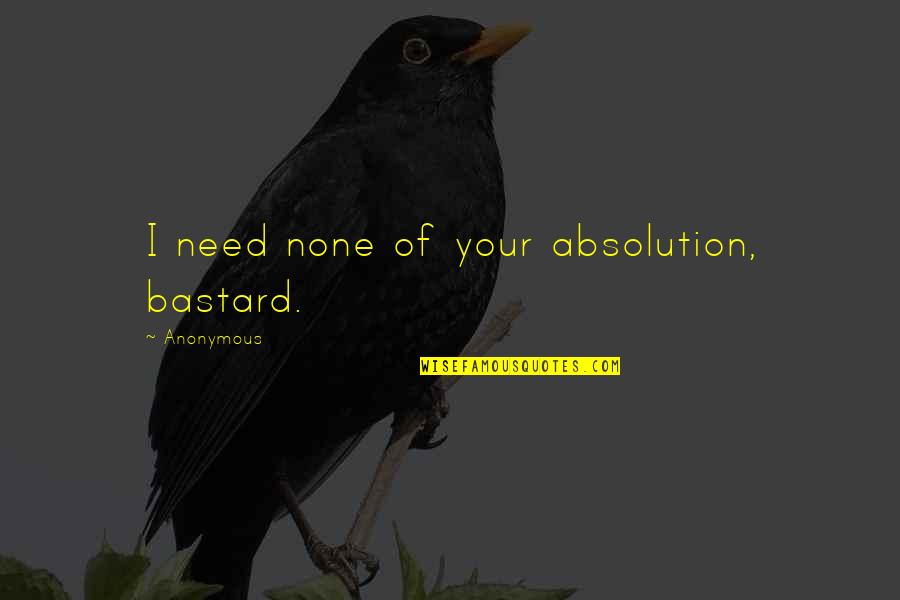 I need none of your absolution, bastard.

~ Anonymous

WISEFAMOUSQUOTES.COM